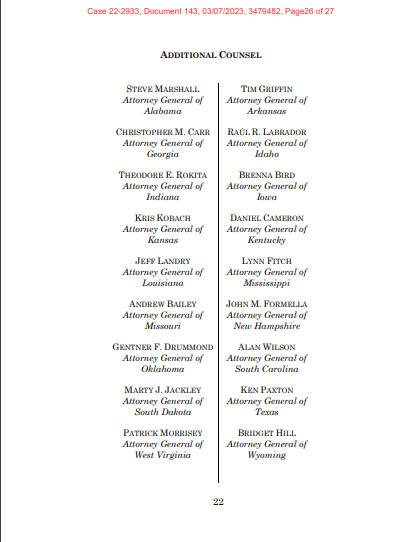 Case 22-2933, Document 143, 03/07/2023, 3479482, Page26 of 27

ADDITIONAL COUNSEL

STEVE MARSHALL
Attorney General of Alabama

CHRISTOPHER M. CARR
Attorney General of Georgia

THEODORE E. ROKITA
Attorney General of Indiana

KRIS KOBACH
Attorney General of Kansas

JEFF LANDRY
Attorney General of Louisiana

ANDREW BAILEY
Attorney General of Missouri

GENTNER F. DRUMMOND
Attorney General of Oklahoma

MARTY J. JACKLEY
Attorney General of South Dakota

PATRICK MORRISEY
Attorney General of West Virginia

TIM GRIFFIN
Attorney General of Arkansas

RAÚL R. LABRADOR
Attorney General of Idaho

BRENNA BIRD
Attorney General of Iowa

DANIEL CAMERON
Attorney General of Kentucky

LYNN FITCH
Attorney General of Mississippi

JOHN M. FORMELLA
Attorney General of New Hampshire

ALAN WILSON
Attorney General of South Carolina

KEN PAXTON
Attorney General of Texas

BRIDGET HILL
Attorney General of Wyoming

22